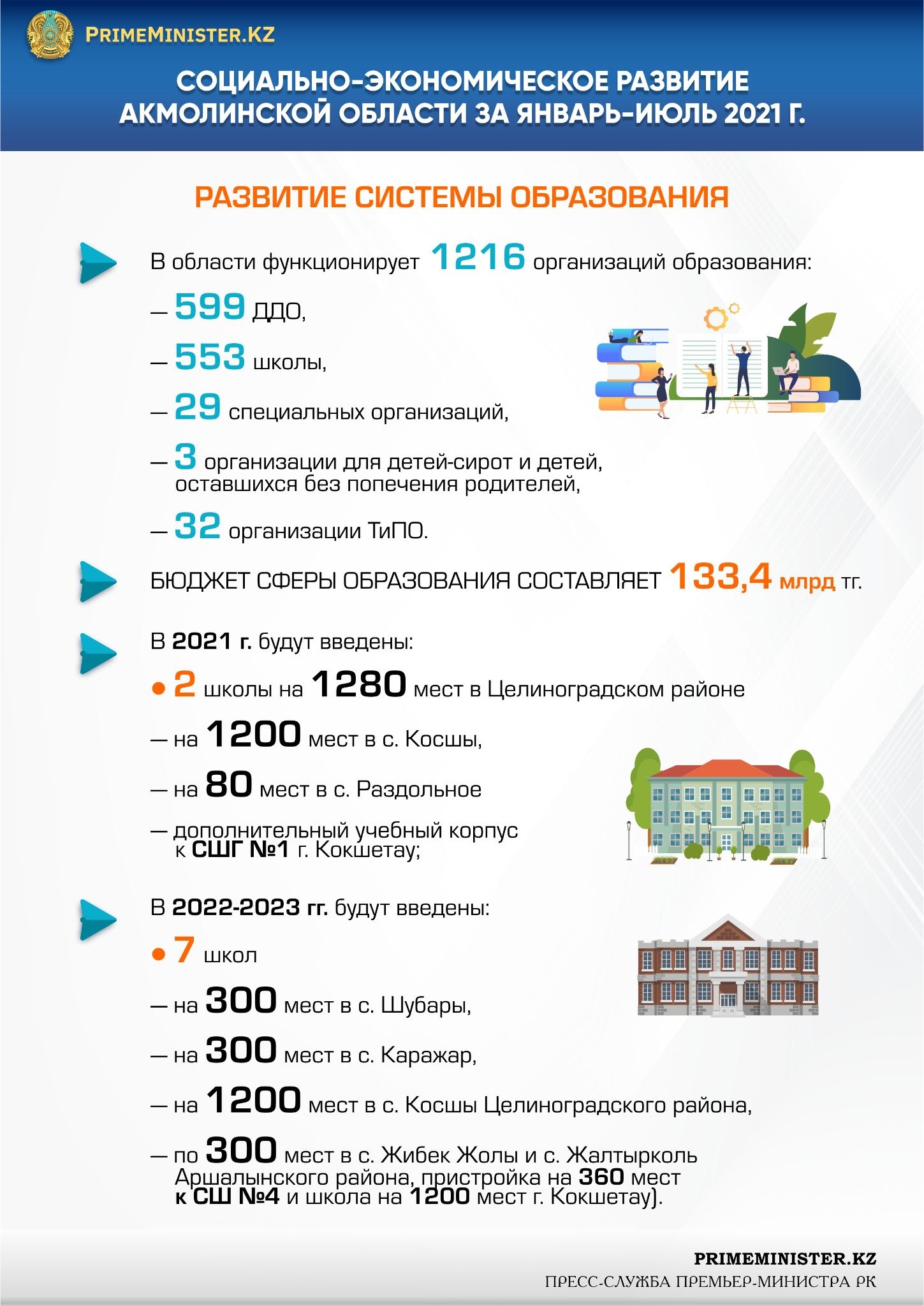 PRIMEMINISTER.KZ

СОЦИАЛЬНО-ЭКОНОМИЧЕСКОЕ РАЗВИТИЕ АКМОЛИНСКОЙ ОБЛАСТИ ЗА ЯНВАРЬ-ИЮЛЬ 2021 Г.

РАЗВИТИЕ СИСТЕМЫ ОБРАЗОВАНИЯ

В области функционирует 1216 организаций образования:

— 599 ДДО,

— 553 школы,

— 29 специальных организаций,

— 3 организации для детей-сирот и детей, оставшихся без попечения родителей,

— 32 организации ТиПО.

БЮДЖЕТ СФЕРЫ ОБРАЗОВАНИЯ СОСТАВЛЯЕТ 133,4 млрд тг.

В 2021 г. будут введены:

• 2 школы на 1280 мест в Целиноградском районе

— на 1200 мест в с. Косшы,

— на 80 мест в с. Раздольное

— дополнительный учебный корпус к СШГ №1 г. Кокшетау;

В 2022-2023 гг. будут введены:

• 7 школ

— на 300 мест в с. Шубары,

— на 300 мест в с. Каражар,

— на 1200 мест в с. Косшы Целиноградского района,

— по 300 мест в с. Жибек Жолы и с. Жалтырколь Аршалынского района, пристройка на 360 мест к СШ №4 и школа на 1200 мест г. Кокшетау).

PRIMEMINISTER.KZ
ПРЕСС-СЛУЖБА ПРЕМЬЕР-МИНИСТРА РК